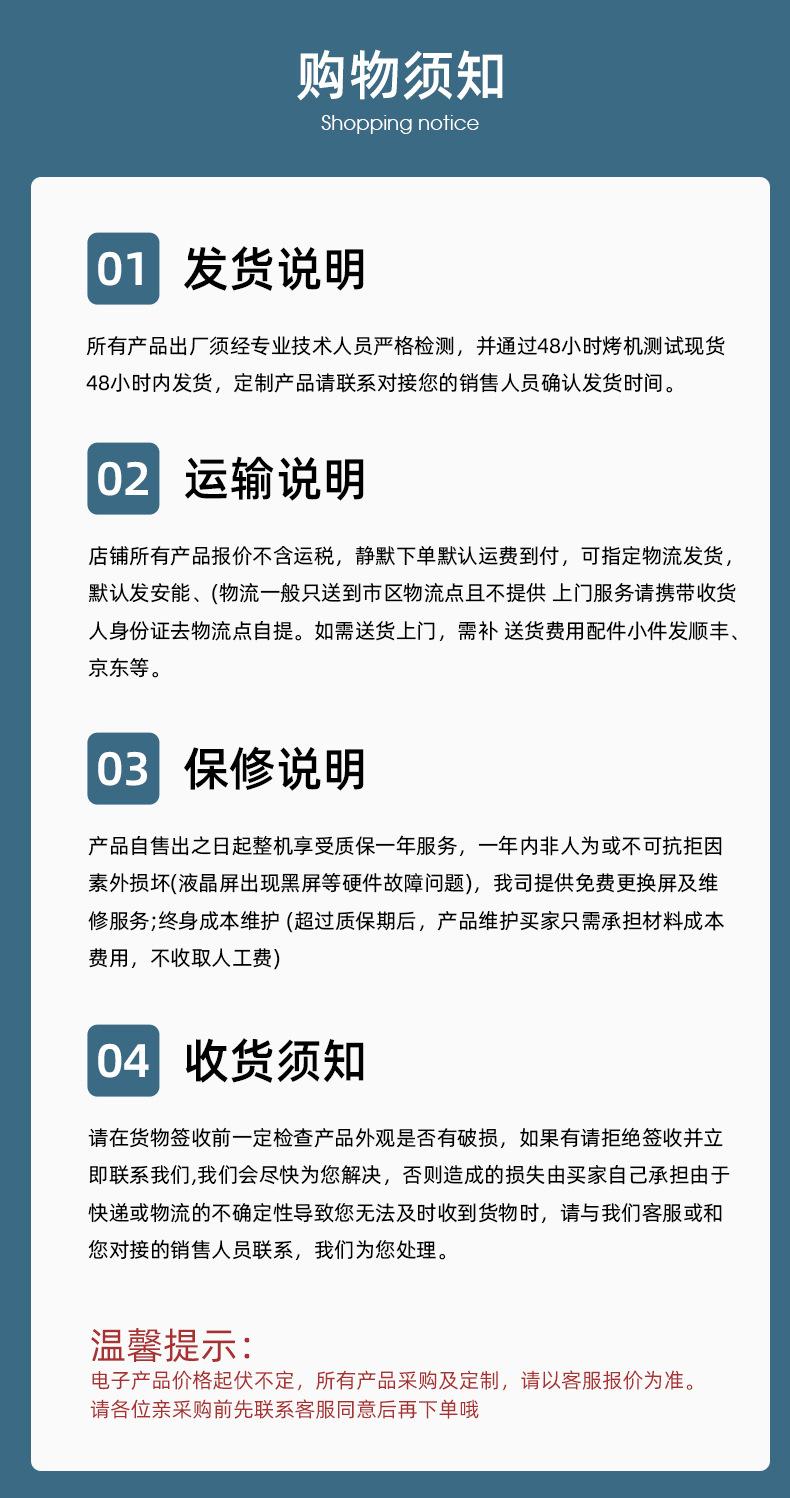 购物须知
Shopping notice

01 发货说明

所有产品出厂须经专业技术人员严格检测，并通过48小时烤机测试现货48小时内发货，定制产品请联系对接您的销售人员确认发货时间。

02 运输说明

店铺所有产品报价不含运税，静默下单默认运费到付，可指定物流发货，默认发安能、(物流一般只送到市区物流点且不提供 上门服务请携带收货人身份证去物流点自提。如需送货上门，需补 送货费用配件小件发顺丰、京东等。

03 保修说明

产品自售出之日起整机享受质保一年服务，一年内非人为或不可抗拒因素外损坏(液晶屏出现黑屏等硬件故障问题)，我司提供免费更换屏及维修服务;终身成本维护 (超过质保期后，产品维护买家只需承担材料成本费用，不收取人工费)

04 收货须知

请在货物签收前一定检查产品外观是否有破损，如果有请拒绝签收并立即联系我们,我们会尽快为您解决，否则造成的损失由买家自己承担由于快递或物流的不确定性导致您无法及时收到货物时，请与我们客服或和您对接的销售人员联系，我们为您处理。

温馨提示：
电子产品价格起伏不定，所有产品采购及定制，请以客服报价为准。
请各位亲采购前先联系客服同意后再下单哦